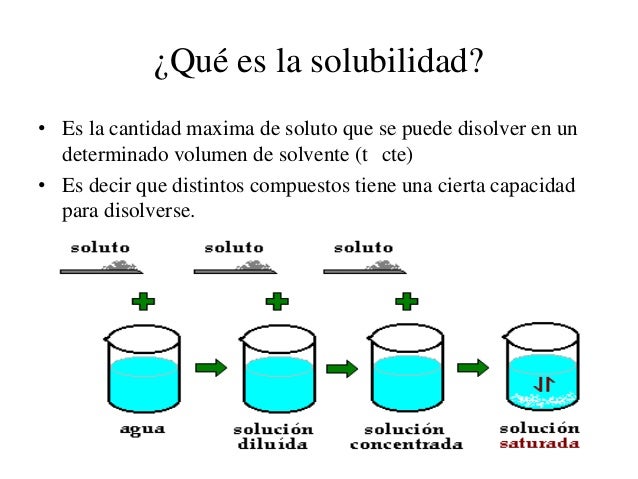 ¿Qué es la solubilidad?

• Es la cantidad maxima de soluto que se puede disolver en un determinado volumen de solvente (t cte)

• Es decir que distintos compuestos tiene una cierta capacidad para disolverse.

soluto

soluto

soluto

agua

solución diluída

solución concentrada

solución saturada